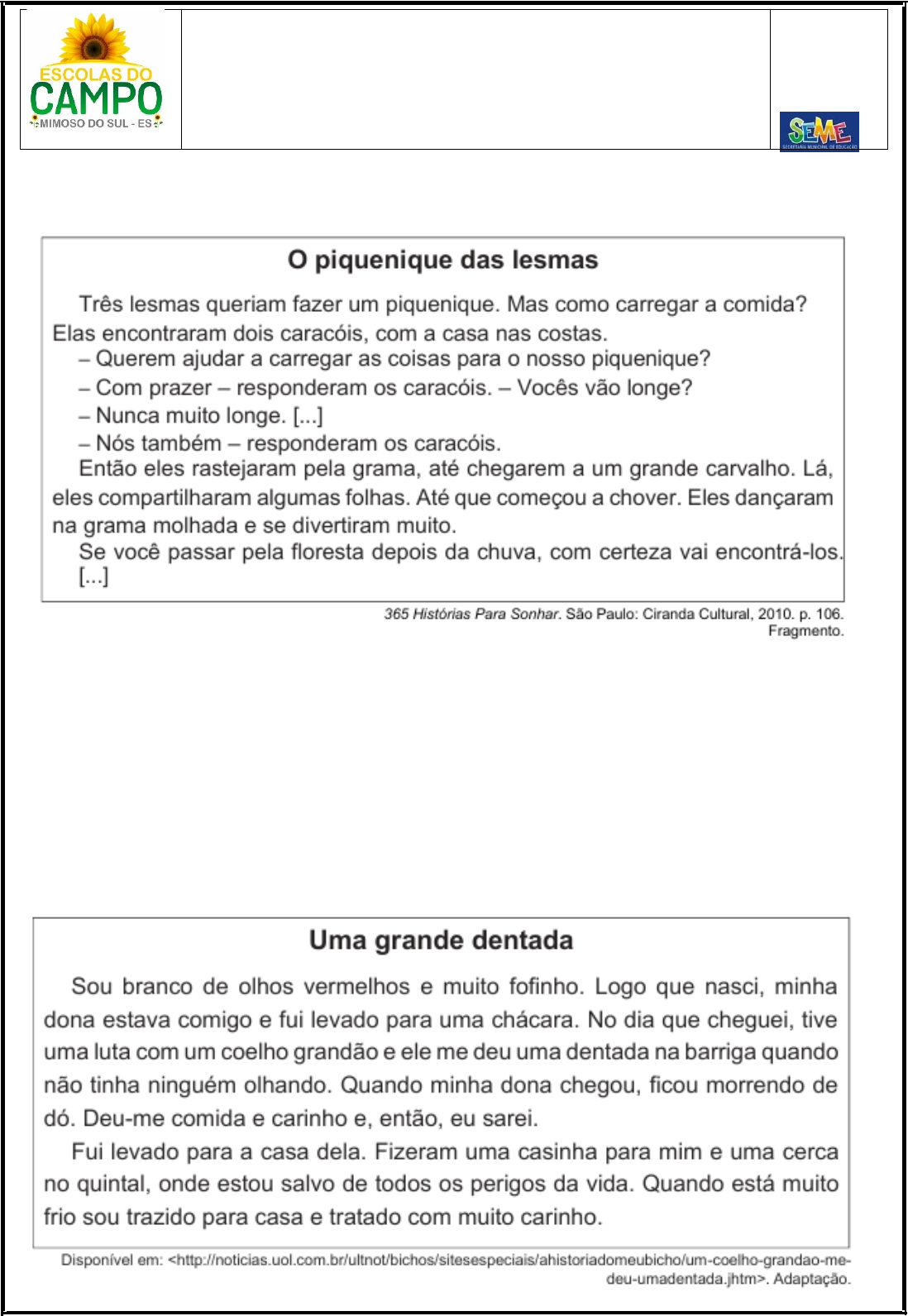 ESCOLAS DO
CAMPO
MIMOSO DO SUL - ES

SEME
SECRETARIA MUNICIPAL DE EDUCAÇÃO

O piquenique das lesmas

Três lesmas queriam fazer um piquenique. Mas como carregar a comida? Elas encontraram dois caracóis, com a casa nas costas.

– Querem ajudar a carregar as coisas para o nosso piquenique?

– Com prazer – responderam os caracóis. – Vocês vão longe?

– Nunca muito longe. [...]

– Nós também – responderam os caracóis.

Então eles rastejaram pela grama, até chegarem a um grande carvalho. Lá, eles compartilharam algumas folhas. Até que começou a chover. Eles dançaram na grama molhada e se divertiram muito.

Se você passar pela floresta depois da chuva, com certeza vai encontrá-los. [...]

365 Histórias Para Sonhar. São Paulo: Ciranda Cultural, 2010. p. 106. Fragmento.

Uma grande dentada

Sou branco de olhos vermelhos e muito fofinho. Logo que nasci, minha dona estava comigo e fui levado para uma chácara. No dia que cheguei, tive uma luta com um coelho grandão e ele me deu uma dentada na barriga quando não tinha ninguém olhando. Quando minha dona chegou, ficou morrendo de dó. Deu-me comida e carinho e, então, eu sarei.

Fui levado para a casa dela. Fizeram uma casinha para mim e uma cerca no quintal, onde estou salvo de todos os perigos da vida. Quando está muito frio sou trazido para casa e tratado com muito carinho.

Disponível em: <http://noticias.uol.com.br/ultnot/bichos/sitesespeciais/ahistoriadomeubicho/um-coelho-grandao-me-deu-umadentada.jhtm>. Adaptação.